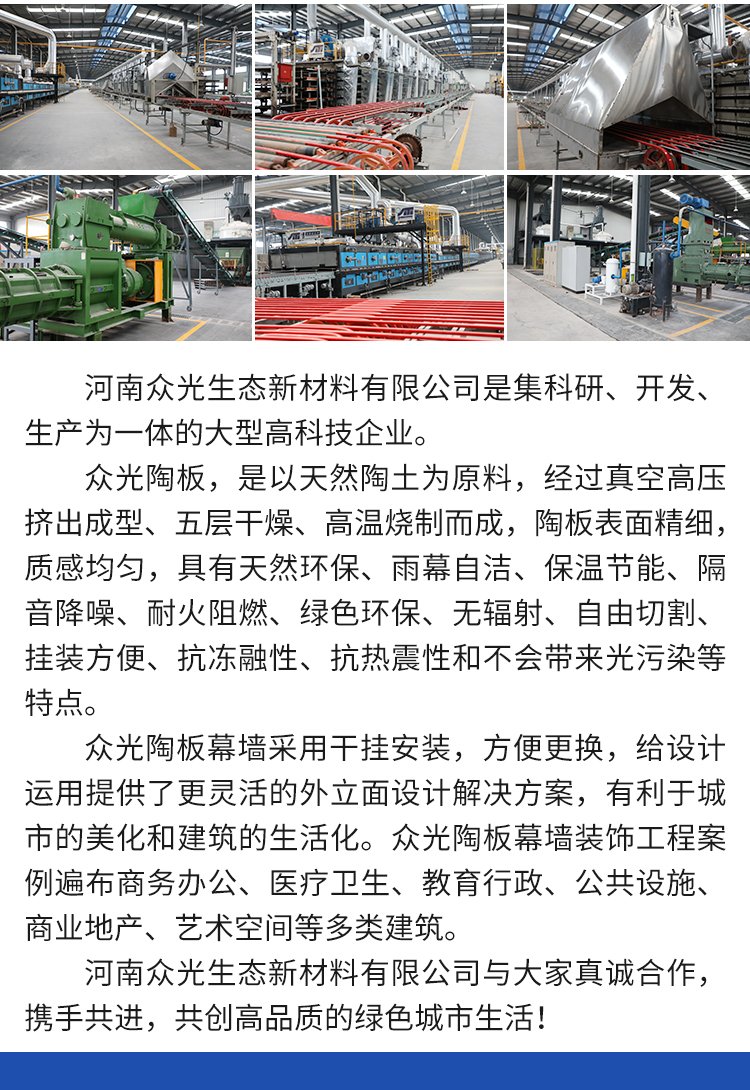 河南众光生态新材料有限公司是集科研、开发、生产为一体的大型高科技企业。

众光陶板，是以天然陶土为原料，经过真空高压挤出成型、五层干燥、高温烧制而成，陶板表面精细，质感均匀，具有天然环保、雨幕自洁、保温节能、隔音降噪、耐火阻燃、绿色环保、无辐射、自由切割、挂装方便、抗冻融性、抗热震性和不会带来光污染等特点。

众光陶板幕墙采用干挂安装，方便更换，给设计运用提供了更灵活的外立面设计解决方案，有利于城市的美化和建筑的生活化。众光陶板幕墙装饰工程案例遍布商务办公、医疗卫生、教育行政、公共设施、商业地产、艺术空间等多类建筑。

河南众光生态新材料有限公司与大家真诚合作，携手共进，共创高品质的绿色城市生活！